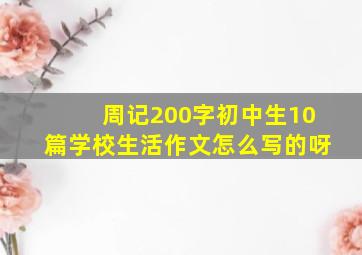 周记200字初中生10篇学校生活作文怎么写的呀